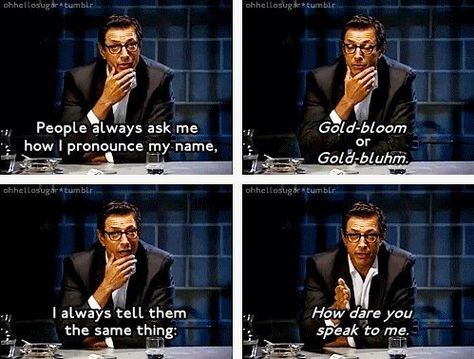 ohhellosugar*tumblr

People always ask me how I pronounce my name,

ohhellosugar*tumblr

Gold-bloom or Gold-bluhm.

ohhellosugar*tumblr

I always tell them the same thing:

ohhellosugar*tumblr

How dare you speak to me.